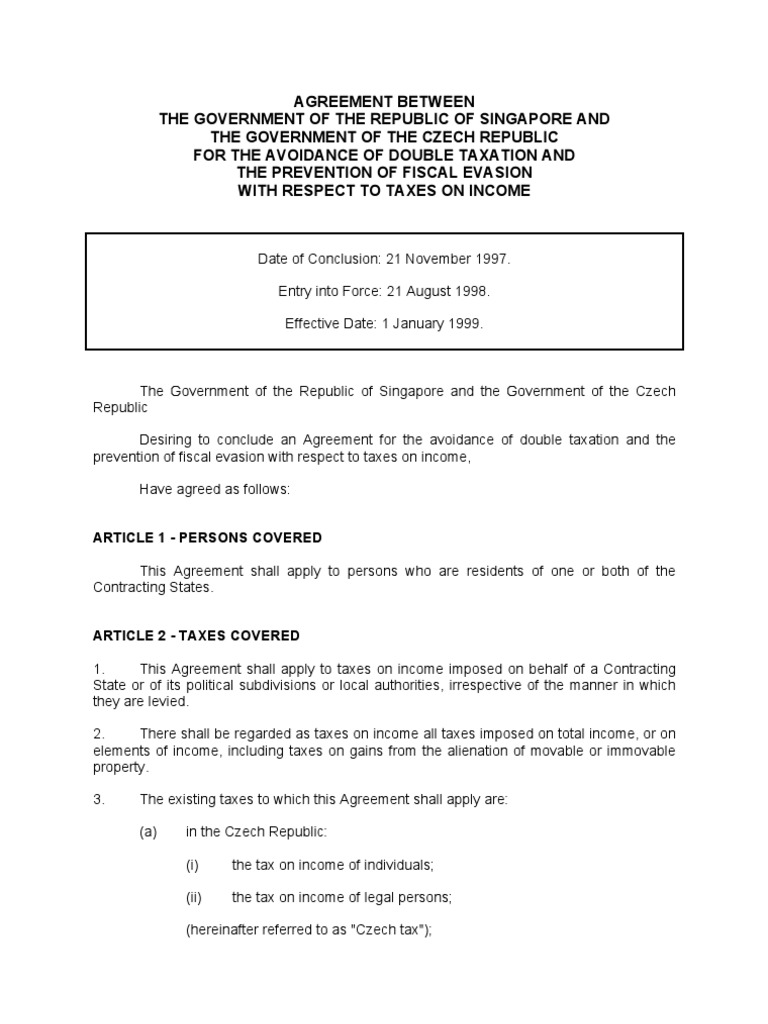 AGREEMENT BETWEEN
THE GOVERNMENT OF THE REPUBLIC OF SINGAPORE AND
THE GOVERNMENT OF THE CZECH REPUBLIC
FOR THE AVOIDANCE OF DOUBLE TAXATION AND
THE PREVENTION OF FISCAL EVASION
WITH RESPECT TO TAXES ON INCOME

Date of Conclusion: 21 November 1997.

Entry into Force: 21 August 1998.

Effective Date: 1 January 1999.

The Government of the Republic of Singapore and the Government of the Czech Republic

Desiring to conclude an Agreement for the avoidance of double taxation and the prevention of fiscal evasion with respect to taxes on income,

Have agreed as follows:

ARTICLE 1 - PERSONS COVERED

This Agreement shall apply to persons who are residents of one or both of the Contracting States.

ARTICLE 2 - TAXES COVERED

1. This Agreement shall apply to taxes on income imposed on behalf of a Contracting State or of its political subdivisions or local authorities, irrespective of the manner in which they are levied.

2. There shall be regarded as taxes on income all taxes imposed on total income, or on elements of income, including taxes on gains from the alienation of movable or immovable property.

3. The existing taxes to which this Agreement shall apply are:

(a) in the Czech Republic:

(i) the tax on income of individuals;

(ii) the tax on income of legal persons;

(hereinafter referred to as "Czech tax");